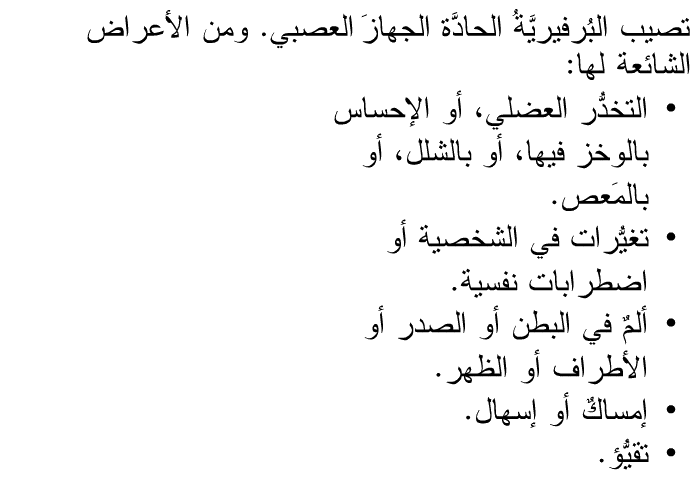 تصيب البُرفيريَّةُ الحادَّة الجهازَ العصبي. ومن الأعراض الشائعة لها:

• التخدُّر العضلي، أو الإحساس بالوخز فيها، أو بالشلل، أو بالمَعص.
• تغيُّرات في الشخصية أو اضطرابات نفسية.
• ألمٌ في البطن أو الصدر أو الأطراف أو الظهر.
• إمساكٌ أو إسهال.
• تقيُّؤ.